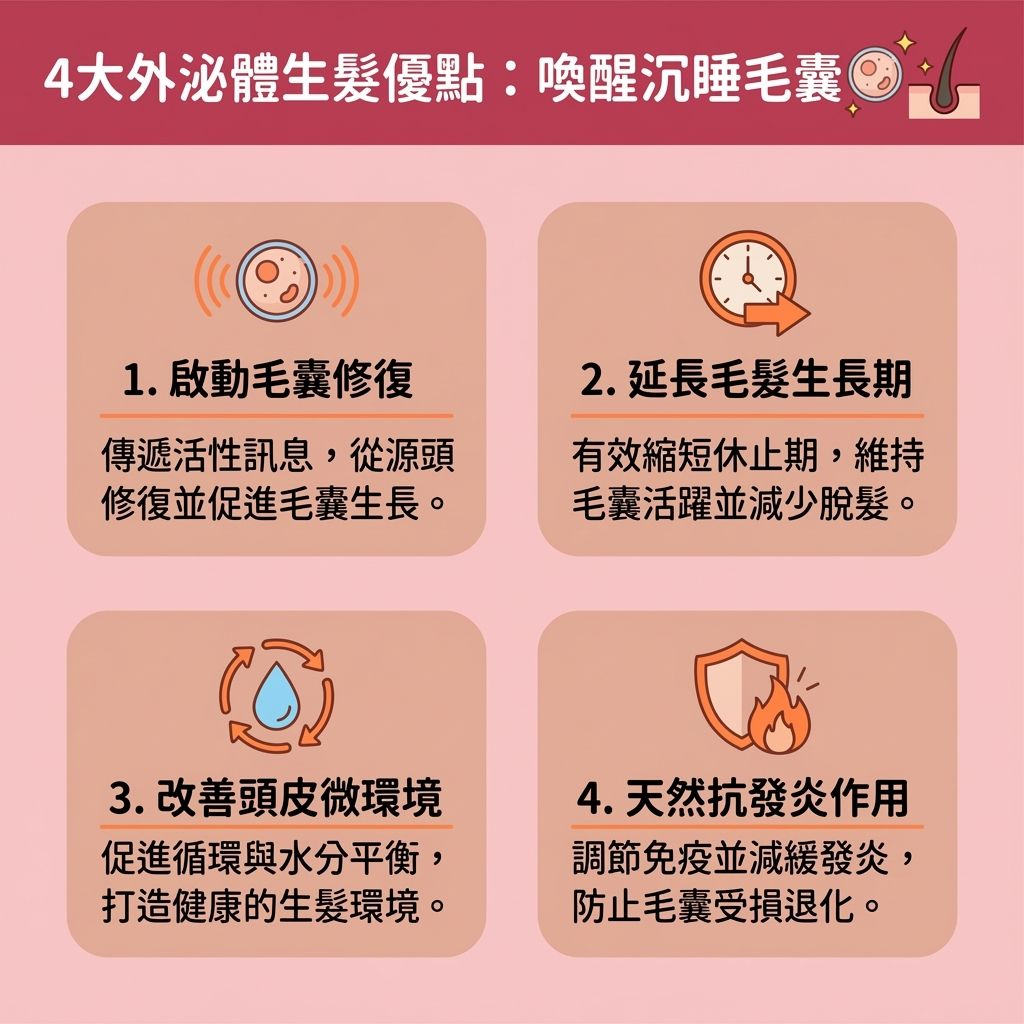 4大外泌體生髮優點：喚醒沉睡毛囊

1. 啟動毛囊修復

傳遞活性訊息，從源頭修復並促進毛囊生長。

2. 延長毛髮生長期

有效縮短休止期，維持毛囊活躍並減少脫髮。

3. 改善頭皮微環境

促進循環與水分平衡，打造健康的生髮環境。

4. 天然抗發炎作用

調節免疫並減緩發炎，防止毛囊受損退化。